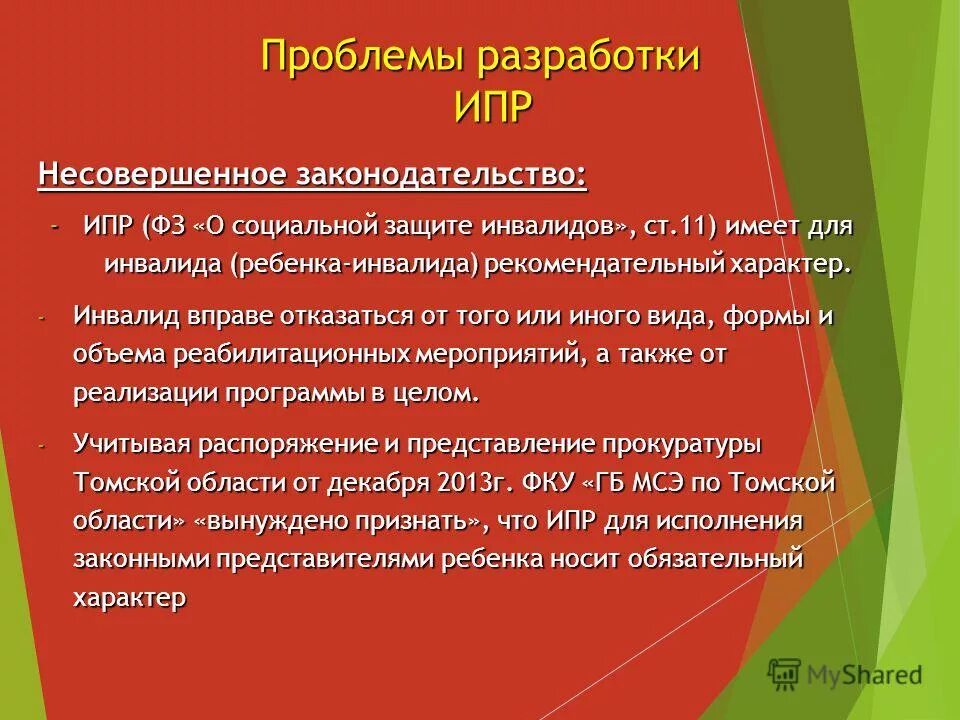 Проблемы разработки ИПР

Несовершенное законодательство:

- ИПР (ФЗ «О социальной защите инвалидов», ст.11) имеет для инвалида (ребенка-инвалида) рекомендательный характер.

- Инвалид вправе отказаться от того или иного вида, формы и объема реабилитационных мероприятий, а также от реализации программы в целом.

- Учитывая распоряжение и представление прокуратуры Томской области от декабря 2013г. ФКУ «ГБ МСЭ по Томской области» «вынуждено признать», что ИПР для исполнения законными представителями ребенка носит обязательный характер

MyShared